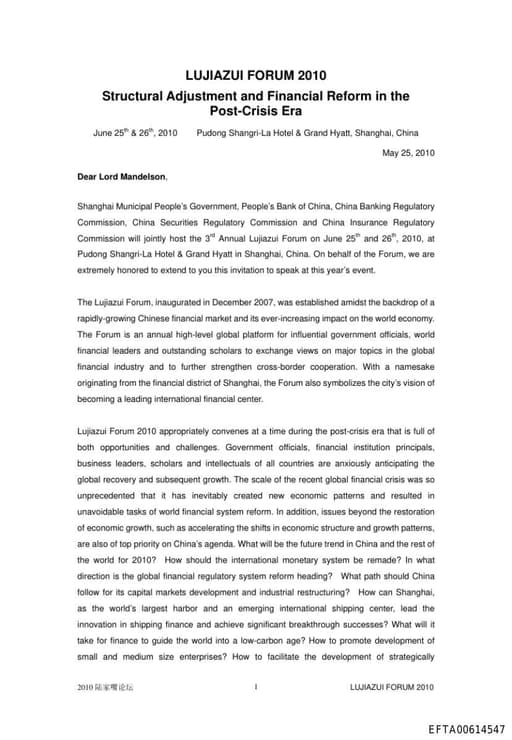 LUJIAZUI FORUM 2010

Structural Adjustment and Financial Reform in the Post-Crisis Era

June 25$^{th}$ & 26$^{th}$, 2010 Pudong Shangri-La Hotel & Grand Hyatt, Shanghai, China

May 25, 2010

Dear Lord Mandelson,

Shanghai Municipal People's Government, People's Bank of China, China Banking Regulatory Commission, China Securities Regulatory Commission and China Insurance Regulatory Commission will jointly host the 3$^{rd}$ Annual Lujiazui Forum on June 25$^{th}$ and 26$^{th}$, 2010, at Pudong Shangri-La Hotel & Grand Hyatt in Shanghai, China. On behalf of the Forum, we are extremely honored to extend to you this invitation to speak at this year's event.

The Lujiazui Forum, inaugurated in December 2007, was established amidst the backdrop of a rapidly-growing Chinese financial market and its ever-increasing impact on the world economy. The Forum is an annual high-level global platform for influential government officials, world financial leaders and outstanding scholars to exchange views on major topics in the global financial industry and to further strengthen cross-border cooperation. With a namesake originating from the financial district of Shanghai, the Forum also symbolizes the city's vision of becoming a leading international financial center.

Lujiazui Forum 2010 appropriately convenes at a time during the post-crisis era that is full of both opportunities and challenges. Government officials, financial institution principals, business leaders, scholars and intellectuals of all countries are anxiously anticipating the global recovery and subsequent growth. The scale of the recent global financial crisis was so unprecedented that it has inevitably created new economic patterns and resulted in unavoidable tasks of world financial system reform. In addition, issues beyond the restoration of economic growth, such as accelerating the shifts in economic structure and growth patterns, are also of top priority on China's agenda. What will be the future trend in China and the rest of the world for 2010? How should the international monetary system be remade? In what direction is the global financial regulatory system reform heading? What path should China follow for its capital markets development and industrial restructuring? How can Shanghai, as the world's largest harbor and an emerging international shipping center, lead the innovation in shipping finance and achieve significant breakthrough successes? What will it take for finance to guide the world into a low-carbon age? How to promote development of small and medium size enterprises? How to facilitate the development of strategically

2010 陆家嘴论坛 1 LUJIAZUI FORUM 2010

EFTA00614547